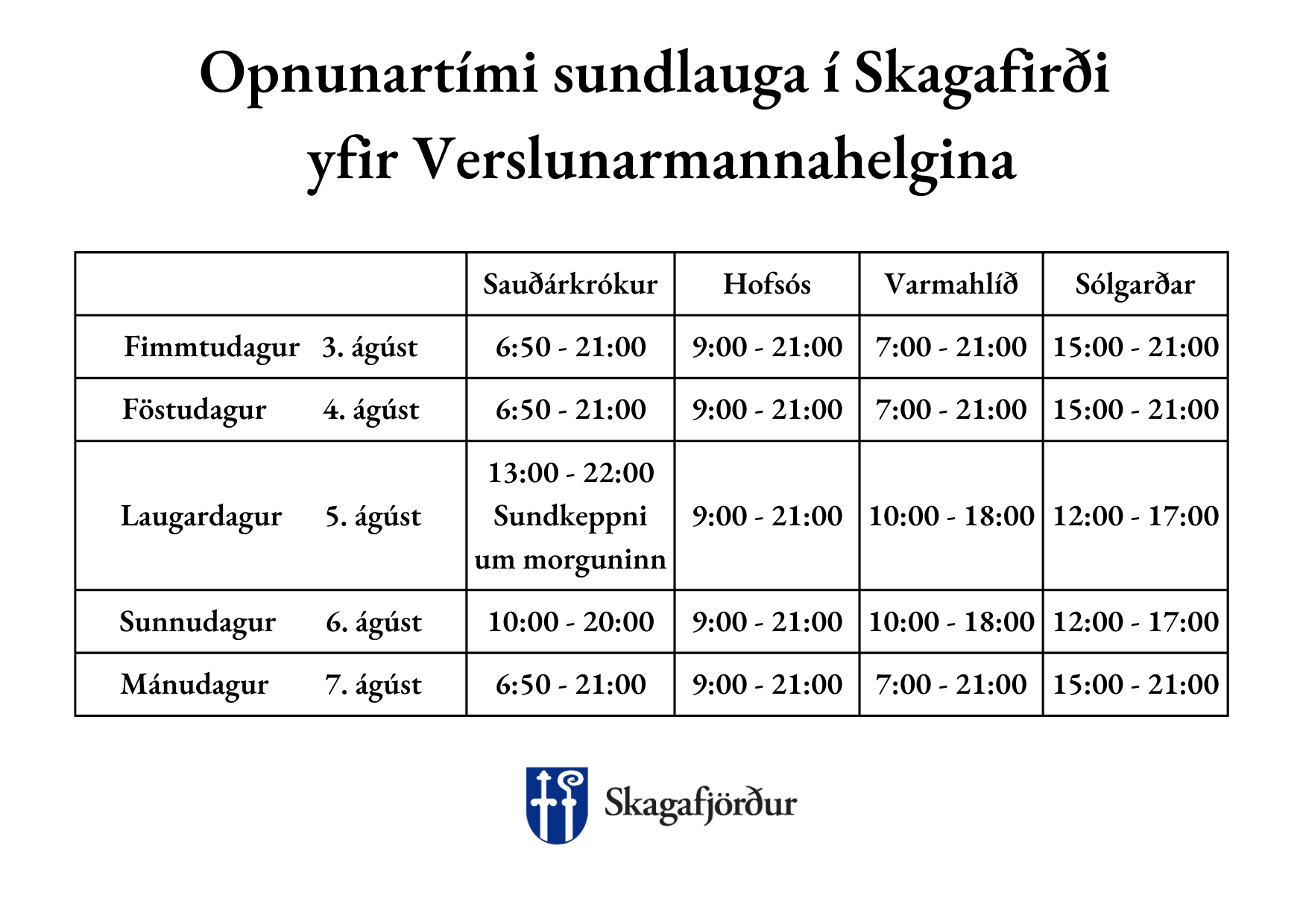 Opnunartími sundlauga í Skagafirði yfir Verslunarmannahelgina

| | Sauðárkrókur | Hofsós | Varmahlíð | Sólgarðar |
|---|---|---|---|---|
| Fimmtudagur 3. ágúst | 6:50 - 21:00 | 9:00 - 21:00 | 7:00 - 21:00 | 15:00 - 21:00 |
| Föstudagur 4. ágúst | 6:50 - 21:00 | 9:00 - 21:00 | 7:00 - 21:00 | 15:00 - 21:00 |
| Laugardagur 5. ágúst | 13:00 - 22:00 Sundkeppni um morguninn | 9:00 - 21:00 | 10:00 - 18:00 | 12:00 - 17:00 |
| Sunnudagur 6. ágúst | 10:00 - 20:00 | 9:00 - 21:00 | 10:00 - 18:00 | 12:00 - 17:00 |
| Mánudagur 7. ágúst | 6:50 - 21:00 | 9:00 - 21:00 | 7:00 - 21:00 | 15:00 - 21:00 |

Skagafjörður